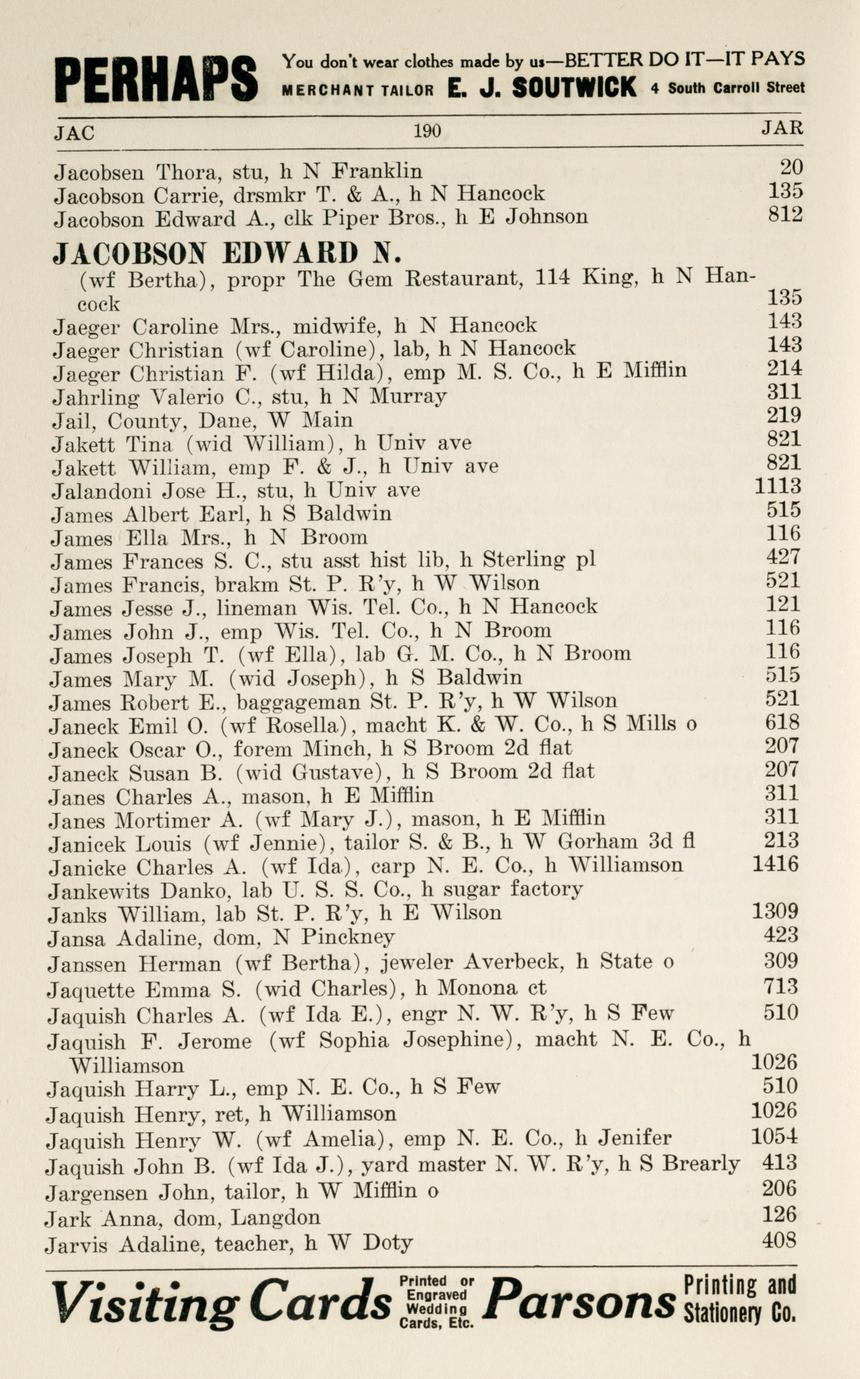 PERHAPS You don't wear clothes made by us—BETTER DO IT—IT PAYS
MERCHANT TAILOR E. J. SOUTWICK 4 South Carroll Street

JAC 190 JAR

Jacobsen Thora, stu, h N Franklin 20
Jacobson Carrie, drsmkr T. & A., h N Hancock 135
Jacobson Edward A., clk Piper Bros., h E Johnson 812

JACOBSON EDWARD N.
(wf Bertha), propr The Gem Restaurant, 114 King, h N Hancock 135
Jaeger Caroline Mrs., midwife, h N Hancock 143
Jaeger Christian (wf Caroline), lab, h N Hancock 143
Jaeger Christian F. (wf Hilda), emp M. S. Co., h E Mifflin 214
Jahrling Valerio C., stu, h N Murray 311
Jail, County, Dane, W Main 219
Jakett Tina (wid William), h Univ ave 821
Jakett William, emp F. & J., h Univ ave 821
Jalandoni Jose H., stu, h Univ ave 1113
James Albert Earl, h S Baldwin 515
James Ella Mrs., h N Broom 116
James Frances S. C., stu asst hist lib, h Sterling pl 427
James Francis, brakm St. P. R'y, h W Wilson 521
James Jesse J., lineman Wis. Tel. Co., h N Hancock 121
James John J., emp Wis. Tel. Co., h N Broom 116
James Joseph T. (wf Ella), lab G. M. Co., h N Broom 116
James Mary M. (wid Joseph), h S Baldwin 515
James Robert E., baggageman St. P. R'y, h W Wilson 521
Janeck Emil O. (wf Rosella), macht K. & W. Co., h S Mills o 618
Janeck Oscar O., forem Minch, h S Broom 2d flat 207
Janeck Susan B. (wid Gustave), h S Broom 2d flat 207
Janes Charles A., mason, h E Mifflin 311
Janes Mortimer A. (wf Mary J.), mason, h E Mifflin 311
Janicek Louis (wf Jennie), tailor S. & B., h W Gorham 3d fl 213
Janicke Charles A. (wf Ida), carp N. E. Co., h Williamson 1416
Jankewits Danko, lab U. S. S. Co., h sugar factory
Janks William, lab St. P. R'y, h E Wilson 1309
Jansa Adaline, dom, N Pinckney 423
Janssen Herman (wf Bertha), jeweler Averbeck, h State o 309
Jaquette Emma S. (wid Charles), h Monona ct 713
Jaquish Charles A. (wf Ida E.), engr N. W. R'y, h S Few 510
Jaquish F. Jerome (wf Sophia Josephine), macht N. E. Co., h Williamson 1026
Jaquish Harry L., emp N. E. Co., h S Few 510
Jaquish Henry, ret, h Williamson 1026
Jaquish Henry W. (wf Amelia), emp N. E. Co., h Jenifer 1054
Jaquish John B. (wf Ida J.), yard master N. W. R'y, h S Brearly 413
Jargensen John, tailor, h W Mifflin o 206
Jark Anna, dom, Langdon 126
Jarvis Adaline, teacher, h W Doty 408

Visiting Cards Printed or Engraved Wedding Cards, Etc. Parsons Printing and Stationery Co.